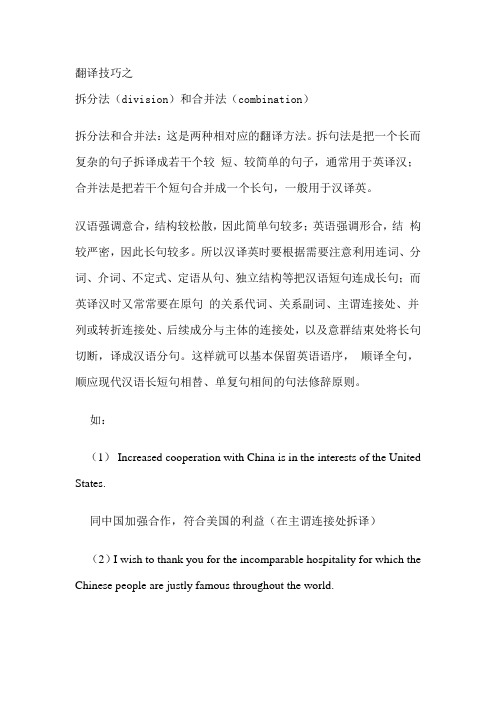 翻译技巧之

拆分法（division）和合并法（combination）

拆分法和合并法：这是两种相对应的翻译方法。拆句法是把一个长而复杂的句子拆译成若干个较 短、较简单的句子，通常用于英译汉；合并法是把若干个短句合并成一个长句，一般用于汉译英。

汉语强调意合，结构较松散，因此简单句较多；英语强调形合，结 构较严密，因此长句较多。所以汉译英时要根据需要注意利用连词、分词、介词、不定式、定语从句、独立结构等把汉语短句连成长句；而英译汉时又常常要在原句 的关系代词、关系副词、主谓连接处、并列或转折连接处、后续成分与主体的连接处，以及意群结束处将长句切断，译成汉语分句。这样就可以基本保留英语语序， 顺译全句，顺应现代汉语长短句相替、单复句相间的句法修辞原则。

如：

（1） Increased cooperation with China is in the interests of the United States.

同中国加强合作，符合美国的利益（在主谓连接处拆译）

（2）I wish to thank you for the incomparable hospitality for which the Chinese people are justly famous throughout the world.